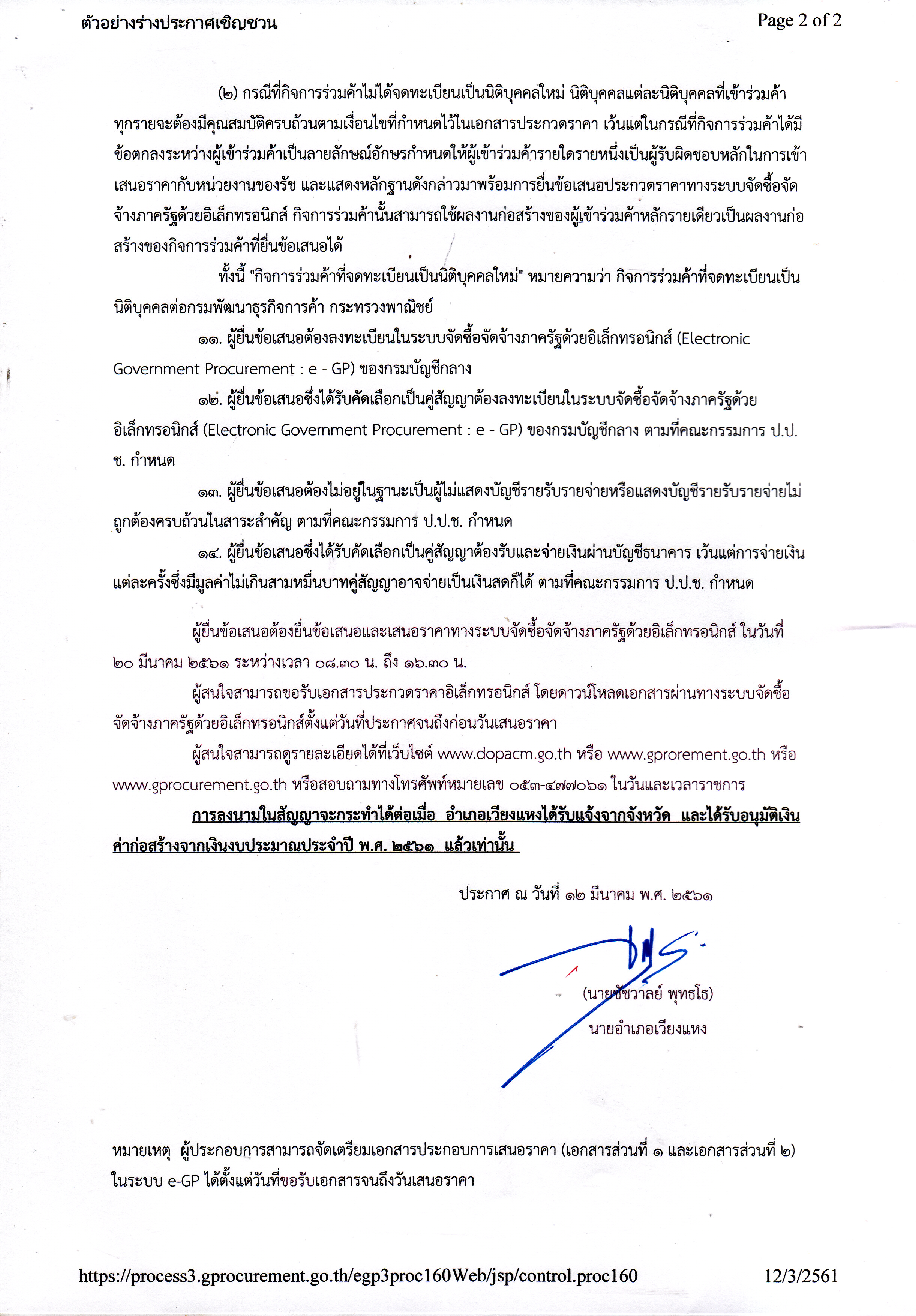 ตัวอย่างร่างประกาศเชิญชวน

Page 2 of 2

(๒) กรณีที่กิจการร่วมค้าไม่ได้จดทะเบียนเป็นนิติบุคคลใหม่ นิติบุคคลแต่ละนิติบุคคลที่เข้าร่วมค้าทุกรายจะต้องมีคุณสมบัติครบถ้วนตามเงื่อนไขที่กำหนดไว้ในเอกสารประกวดราคา เว้นแต่ในกรณีที่กิจการร่วมค้าได้มีข้อตกลงระหว่างผู้เข้าร่วมค้าเป็นลายลักษณ์อักษรกำหนดให้ผู้เข้าร่วมค้ารายใดรายหนึ่งเป็นผู้รับผิดชอบหลักในการเข้าเสนอราคากับหน่วยงานของรัฐ และแสดงหลักฐานดังกล่าวมาพร้อมการยื่นข้อเสนอประกวดราคาทางระบบจัดซื้อจัดจ้างภาครัฐด้วยอิเล็กทรอนิกส์ กิจการร่วมค้านั้นสามารถใช้ผลงานก่อสร้างของผู้เข้าร่วมค้าหลักรายเดียวเป็นผลงานก่อสร้างของกิจการร่วมค้าที่ยื่นข้อเสนอได้

ทั้งนี้ "กิจการร่วมค้าที่จดทะเบียนเป็นนิติบุคคลใหม่" หมายความว่า กิจการร่วมค้าที่จดทะเบียนเป็นนิติบุคคลต่อกรมพัฒนาธุรกิจการค้า กระทรวงพาณิชย์

๑๑. ผู้ยื่นข้อเสนอต้องลงทะเบียนในระบบจัดซื้อจัดจ้างภาครัฐด้วยอิเล็กทรอนิกส์ (Electronic Government Procurement : e - GP) ของกรมบัญชีกลาง

๑๒. ผู้ยื่นข้อเสนอซึ่งได้รับคัดเลือกเป็นคู่สัญญาต้องลงทะเบียนในระบบจัดซื้อจัดจ้างภาครัฐด้วยอิเล็กทรอนิกส์ (Electronic Government Procurement : e - GP) ของกรมบัญชีกลาง ตามที่คณะกรรมการ ป.ป.ช. กำหนด

๑๓. ผู้ยื่นข้อเสนอต้องไม่อยู่ในฐานะเป็นผู้ไม่แสดงบัญชีรายรับรายจ่ายหรือแสดงบัญชีรายรับรายจ่ายไม่ถูกต้องครบถ้วนในสาระสำคัญ ตามที่คณะกรรมการ ป.ป.ช. กำหนด

๑๔. ผู้ยื่นข้อเสนอซึ่งได้รับคัดเลือกเป็นคู่สัญญาต้องรับและจ่ายเงินผ่านบัญชีธนาคาร เว้นแต่การจ่ายเงินแต่ละครั้งซึ่งมีมูลค่าไม่เกินสามหมื่นบาทคู่สัญญาอาจจ่ายเป็นเงินสดก็ได้ ตามที่คณะกรรมการ ป.ป.ช. กำหนด

ผู้ยื่นข้อเสนอต้องยื่นข้อเสนอและเสนอราคาทางระบบจัดซื้อจัดจ้างภาครัฐด้วยอิเล็กทรอนิกส์ ในวันที่ ๒๐ มีนาคม ๒๕๖๑ ระหว่างเวลา ๐๘.๓๐ น. ถึง ๑๖.๓๐ น.

ผู้สนใจสามารถขอรับเอกสารประกวดราคาอิเล็กทรอนิกส์ โดยดาวน์โหลดเอกสารผ่านทางระบบจัดซื้อจัดจ้างภาครัฐด้วยอิเล็กทรอนิกส์ตั้งแต่วันที่ประกาศจนถึงก่อนวันเสนอราคา

ผู้สนใจสามารถดูรายละเอียดได้ที่เว็บไซต์ www.dopacm.go.th หรือ www.gprorement.go.th หรือ www.gprocurement.go.th หรือสอบถามทางโทรศัพท์หมายเลข ๐๕๓-๔๗๗๐๖๑ ในวันและเวลาราชการ

การลงนามในสัญญาจะกระทำได้ต่อเมื่อ อำเภอเวียงแหงได้รับแจ้งจากจังหวัด และได้รับอนุมัติเงินค่าก่อสร้างจากเงินงบประมาณประจำปี พ.ศ. ๒๕๖๑ แล้วเท่านั้น

ประกาศ ณ วันที่ ๑๒ มีนาคม พ.ศ. ๒๕๖๑

(นายชัชวาลย์ พุทธโธ)
นายอำเภอเวียงแหง

หมายเหตุ ผู้ประกอบการสามารถจัดเตรียมเอกสารประกอบการเสนอราคา (เอกสารส่วนที่ ๑ และเอกสารส่วนที่ ๒) ในระบบ e-GP ได้ตั้งแต่วันที่ขอรับเอกสารจนถึงวันเสนอราคา

https://process3.gprocurement.go.th/egp3proc160Web/jsp/control.proc160 12/3/2561